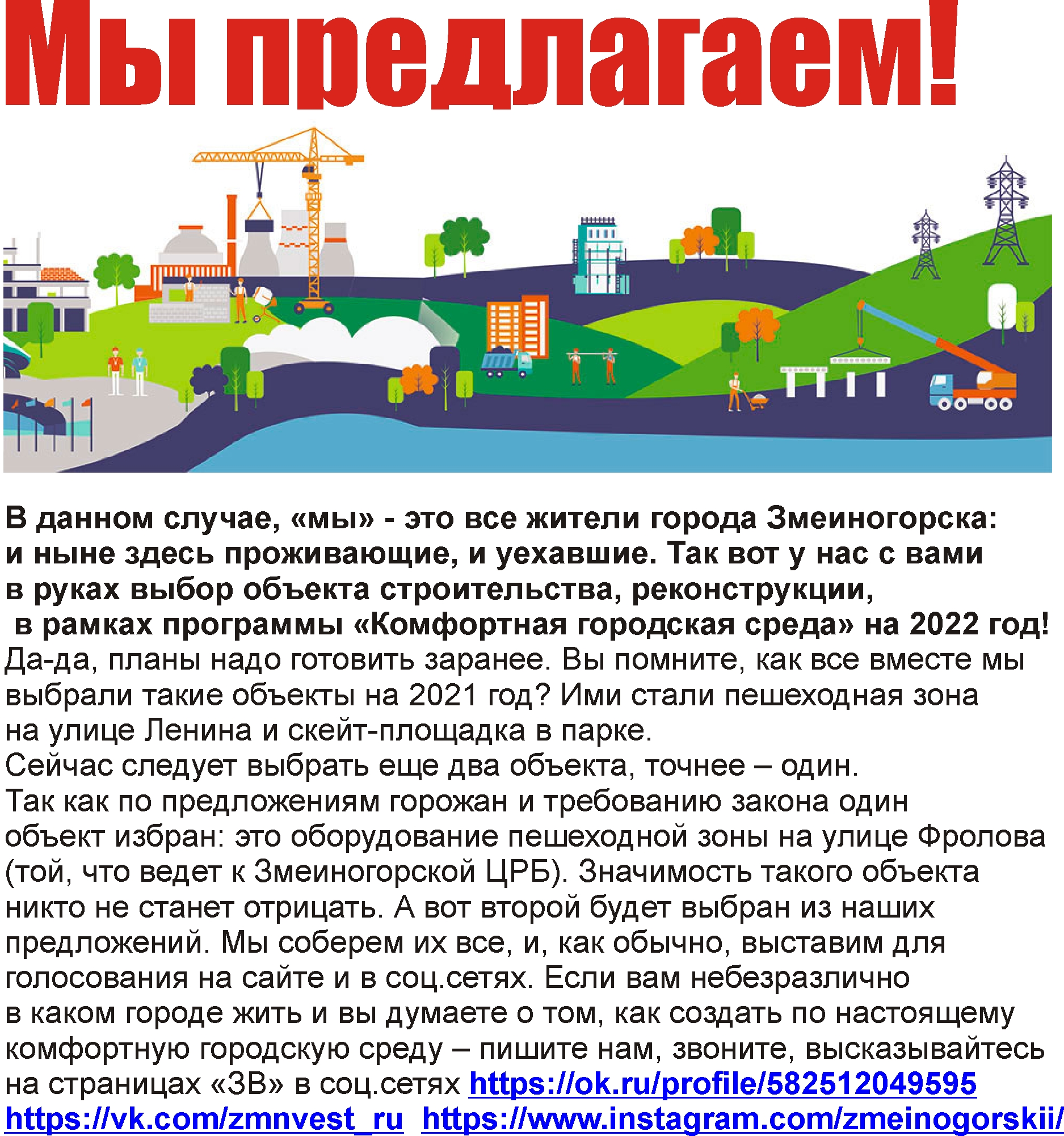 Мы предлагаем!

В данном случае, «мы» - это все жители города Змеиногорска: и ныне здесь проживающие, и уехавшие. Так вот у нас с вами в руках выбор объекта строительства, реконструкции, в рамках программы «Комфортная городская среда» на 2022 год!
Да-да, планы надо готовить заранее. Вы помните, как все вместе мы выбрали такие объекты на 2021 год? Ими стали пешеходная зона на улице Ленина и скейт-площадка в парке.
Сейчас следует выбрать еще два объекта, точнее – один.
Так как по предложениям горожан и требованию закона один объект избран: это оборудование пешеходной зоны на улице Фролова (той, что ведет к Змеиногорской ЦРБ). Значимость такого объекта никто не станет отрицать. А вот второй будет выбран из наших предложений. Мы соберем их все, и, как обычно, выставим для голосования на сайте и в соц.сетях. Если вам небезразлично в каком городе жить и вы думаете о том, как создать по настоящему комфортную городскую среду – пишите нам, звоните, высказывайтесь на страницах «ЗВ» в соц.сетях https://ok.ru/profile/582512049595 https://vk.com/zmnvest_ru https://www.instagram.com/zmeinogorskii/